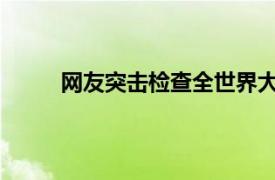 网友突击检查全世界大